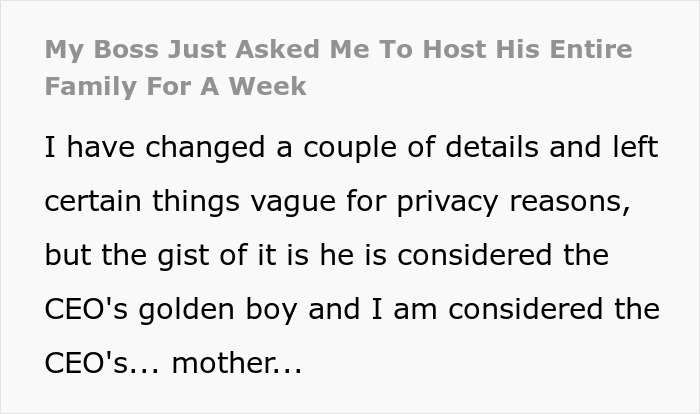 My Boss Just Asked Me To Host His Entire Family For A Week

I have changed a couple of details and left certain things vague for privacy reasons, but the gist of it is he is considered the CEO's golden boy and I am considered the CEO's... mother...